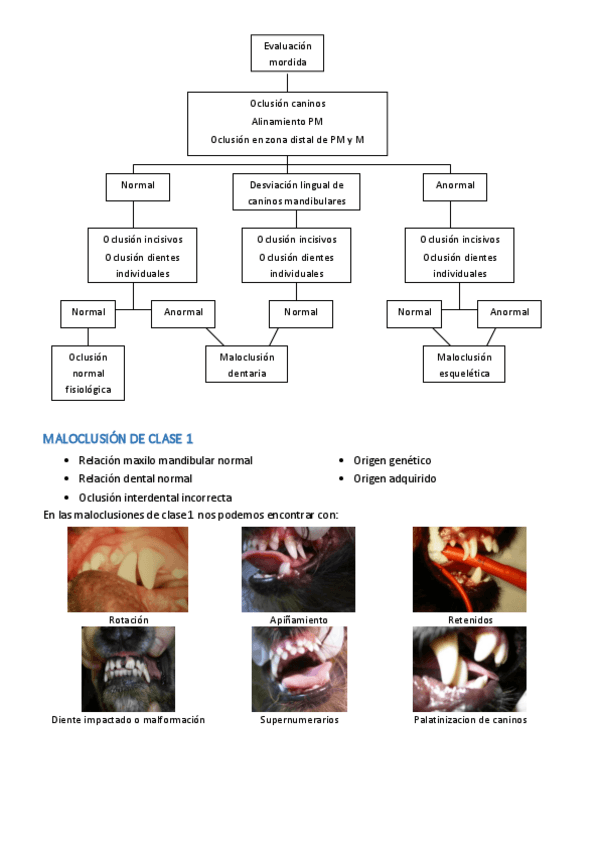 Evaluación mordida

Oclusión caninos
Alinamiento PM
Oclusión en zona distal de PM y M

Normal

Desviación lingual de caninos mandibulares

Anormal

Oclusión incisivos
Oclusión dientes individuales

Oclusión incisivos
Oclusión dientes individuales

Oclusión incisivos
Oclusión dientes individuales

Normal

Anormal

Normal

Normal

Anormal

Oclusión normal fisiológica

Maloclusión dentaria

Maloclusión esquelética

MALOCLUSIÓN DE CLASE 1

• Relación maxilo mandibular normal
• Relación dental normal
• Oclusión interdental incorrecta

• Origen genético
• Origen adquirido

En las maloclusiones de clase1 nos podemos encontrar con:

Rotación

Apiñamiento

Retenidos

Diente impactado o malformación

Supernumerarios

Palatinizacion de caninos